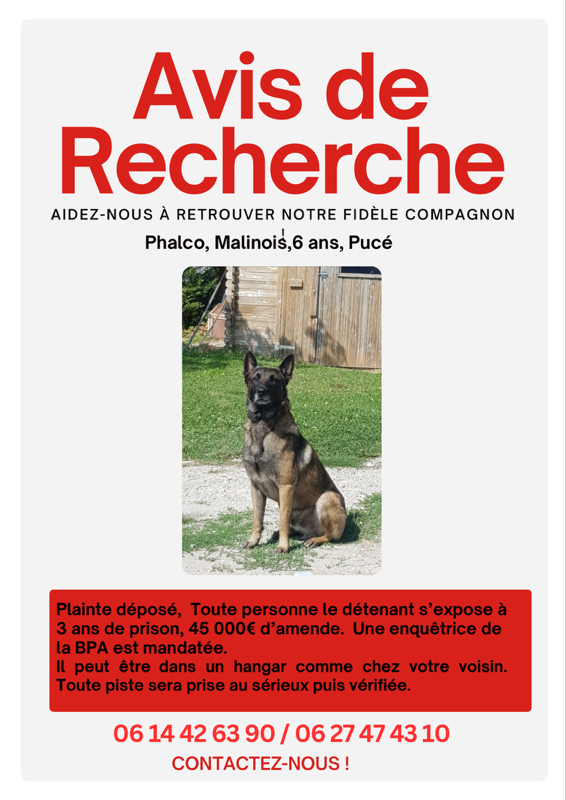 Avis de Recherche

AIDEZ-NOUS À RETROUVER NOTRE FIDÈLE COMPAGNON

Phalco, Malinois,6 ans, Pucé

Plainte déposé, Toute personne le détenant s'expose à 3 ans de prison, 45 000€ d'amende. Une enquêtrice de la BPA est mandatée.
Il peut être dans un hangar comme chez votre voisin. Toute piste sera prise au sérieux puis vérifiée.

06 14 42 63 90 / 06 27 47 43 10

CONTACTEZ-NOUS !